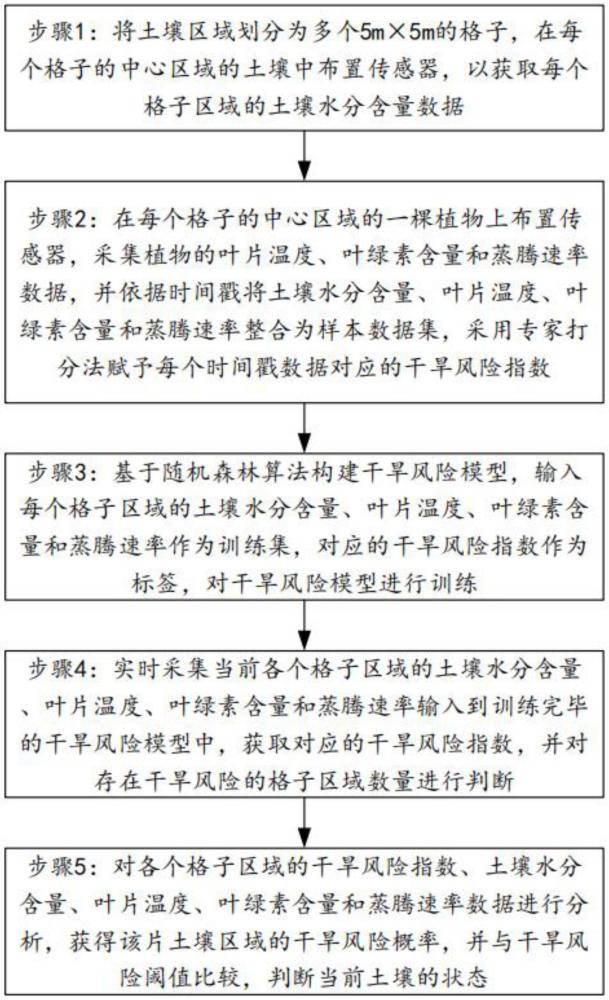 步骤1：将土壤区域划分为多个5m×5m的格子，在每个格子的中心区域的土壤中布置传感器，以获取每个格子区域的土壤水分含量数据

步骤2：在每个格子的中心区域的一棵植物上布置传感器，采集植物的叶片温度、叶绿素含量和蒸腾速率数据，并依据时间戳将土壤水分含量、叶片温度、叶绿素含量和蒸腾速率整合为样本数据集，采用专家打分法赋予每个时间戳数据对应的干旱风险指数

步骤3：基于随机森林算法构建干旱风险模型，输入每个格子区域的土壤水分含量、叶片温度、叶绿素含量和蒸腾速率作为训练集，对应的干旱风险指数作为标签，对干旱风险模型进行训练

步骤4：实时采集当前各个格子区域的土壤水分含量、叶片温度、叶绿素含量和蒸腾速率输入到训练完毕的干旱风险模型中，获取对应的干旱风险指数，并对存在干旱风险的格子区域数量进行判断

步骤5：对各个格子区域的干旱风险指数、土壤水分含量、叶片温度、叶绿素含量和蒸腾速率数据进行分析，获得该片土壤区域的干旱风险概率，并与干旱风险阈值比较，判断当前土壤的状态